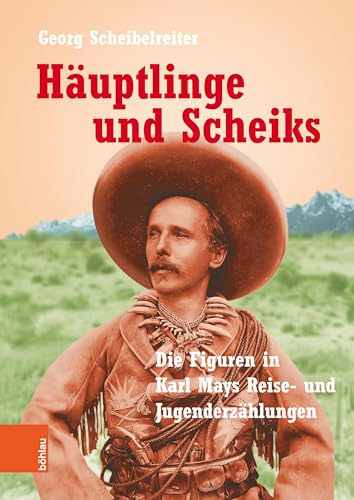 Georg Scheibelreiter

Häuptlinge und Scheiks

Die Figuren in Karl Mays Reise- und Jugenderzählungen

böhlau